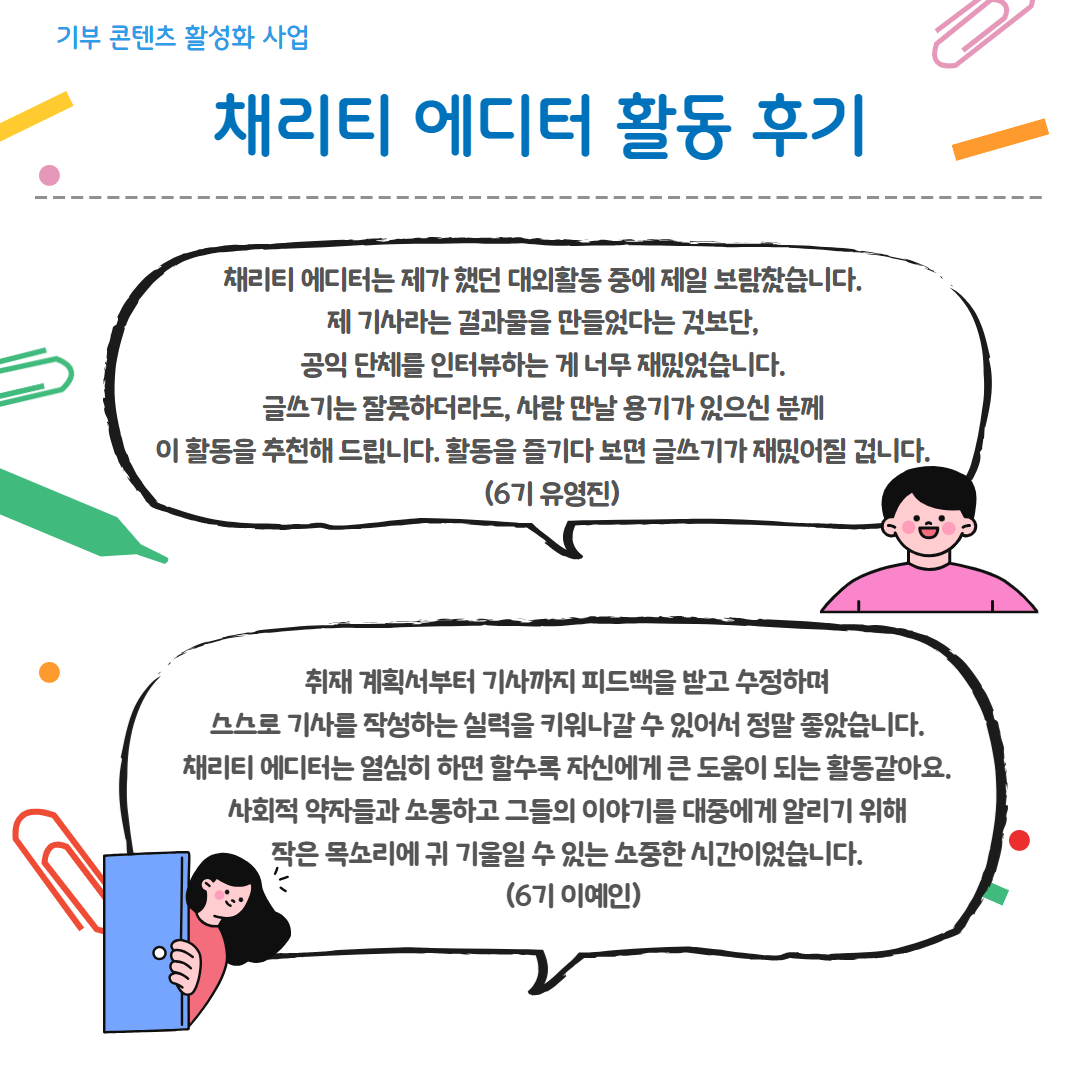 기부 콘텐츠 활성화 사업

채리티 에디터 활동 후기

채리티 에디터는 제가 했던 대외활동 중에 제일 보람찼습니다.
제 기사라는 결과물을 만들었다는 것보단,
공익 단체를 인터뷰하는 게 너무 재밌었습니다.
글쓰기는 잘못하더라도, 사람 만날 용기가 있으신 분께
이 활동을 추천해 드립니다. 활동을 즐기다 보면 글쓰기가 재밌어질 겁니다.
(6기 유영진)

취재 계획서부터 기사까지 피드백을 받고 수정하며
스스로 기사를 작성하는 실력을 키워나갈 수 있어서 정말 좋았습니다.
채리티 에디터는 열심히 하면 할수록 자신에게 큰 도움이 되는 활동같아요.
사회적 약자들과 소통하고 그들의 이야기를 대중에게 알리기 위해
작은 목소리에 귀 기울일 수 있는 소중한 시간이었습니다.
(6기 이예인)